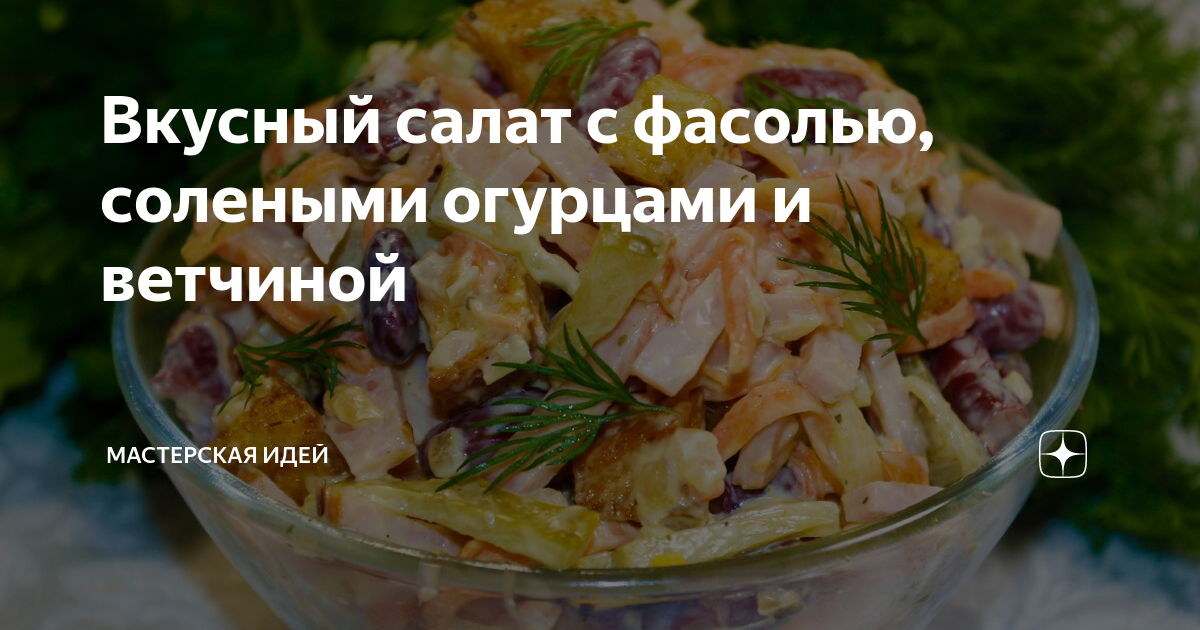 Вкусный салат с фасолью, солеными огурцами и ветчиной

МАСТЕРСКАЯ ИДЕЙ